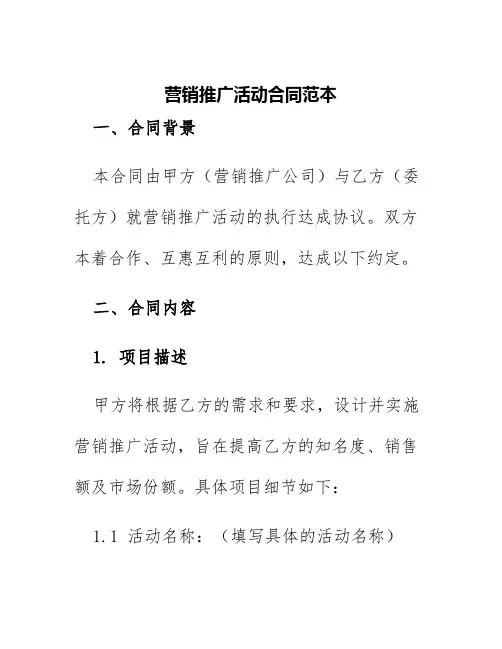 营销推广活动合同范本

一、合同背景

本合同由甲方（营销推广公司）与乙方（委托方）就营销推广活动的执行达成协议。双方本着合作、互惠互利的原则，达成以下约定。

二、合同内容

1. 项目描述

甲方将根据乙方的需求和要求，设计并实施营销推广活动，旨在提高乙方的知名度、销售额及市场份额。具体项目细节如下：

1.1 活动名称：（填写具体的活动名称）